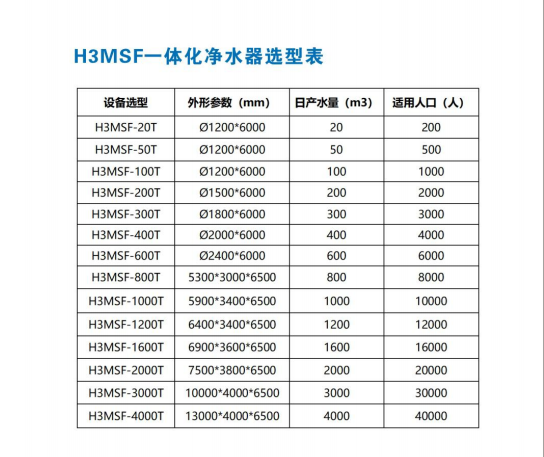 H3MSF一体化净水器选型表

| 设备选型 | 外形参数（mm） | 日产水量（m3） | 适用人口（人） |
|---|---|---|---|
| H3MSF-20T | Ø1200*6000 | 20 | 200 |
| H3MSF-50T | Ø1200*6000 | 50 | 500 |
| H3MSF-100T | Ø1200*6000 | 100 | 1000 |
| H3MSF-200T | Ø1500*6000 | 200 | 2000 |
| H3MSF-300T | Ø1800*6000 | 300 | 3000 |
| H3MSF-400T | Ø2000*6000 | 400 | 4000 |
| H3MSF-600T | Ø2400*6000 | 600 | 6000 |
| H3MSF-800T | 5300*3000*6500 | 800 | 8000 |
| H3MSF-1000T | 5900*3400*6500 | 1000 | 10000 |
| H3MSF-1200T | 6400*3400*6500 | 1200 | 12000 |
| H3MSF-1600T | 6900*3600*6500 | 1600 | 16000 |
| H3MSF-2000T | 7500*3800*6500 | 2000 | 20000 |
| H3MSF-3000T | 10000*4000*6500 | 3000 | 30000 |
| H3MSF-4000T | 13000*4000*6500 | 4000 | 40000 |